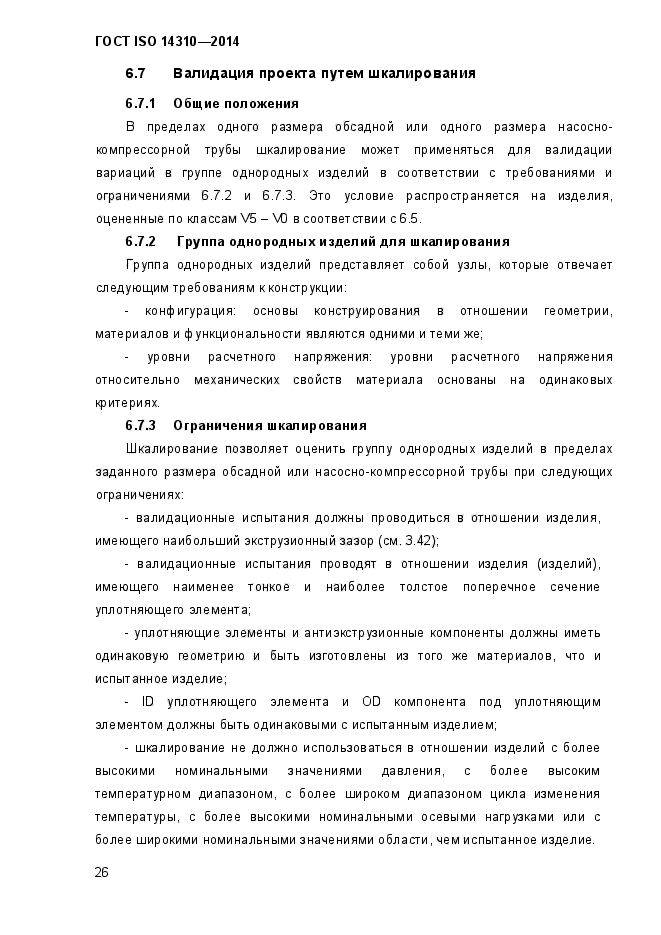 ГОСТ ISO 14310—2014

6.7 Валидация проекта путем шкалирования

6.7.1 Общие положения

В пределах одного размера обсадной или одного размера насосно-компрессорной трубы шкалирование может применяться для валидации вариаций в группе однородных изделий в соответствии с требованиями и ограничениями 6.7.2 и 6.7.3. Это условие распространяется на изделия, оцененные по классам V5 – V0 в соответствии с 6.5.

6.7.2 Группа однородных изделий для шкалирования

Группа однородных изделий представляет собой узлы, которые отвечает следующим требованиям к конструкции:

- конфигурация: основы конструирования в отношении геометрии, материалов и функциональности являются одними и теми же;

- уровни расчетного напряжения: уровни расчетного напряжения относительно механических свойств материала основаны на одинаковых критериях.

6.7.3 Ограничения шкалирования

Шкалирование позволяет оценить группу однородных изделий в пределах заданного размера обсадной или насосно-компрессорной трубы при следующих ограничениях:

- валидационные испытания должны проводиться в отношении изделия, имеющего наибольший экструзионный зазор (см. 3.42);

- валидационные испытания проводят в отношении изделия (изделий), имеющего наименее тонкое и наиболее толстое поперечное сечение уплотняющего элемента;

- уплотняющие элементы и антиэкструзионные компоненты должны иметь одинаковую геометрию и быть изготовлены из того же материалов, что и испытанное изделие;

- ID уплотняющего элемента и OD компонента под уплотняющим элементом должны быть одинаковыми с испытанным изделием;

- шкалирование не должно использоваться в отношении изделий с более высокими номинальными значениями давления, с более высоким температурном диапазоном, с более широком диапазоном цикла изменения температуры, с более высокими номинальными осевыми нагрузками или с более широкими номинальными значениями области, чем испытанное изделие.

26